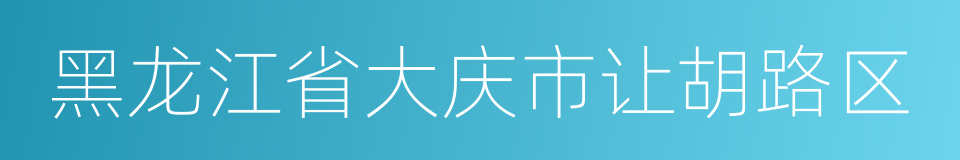 黑龙江省大庆市让胡路区